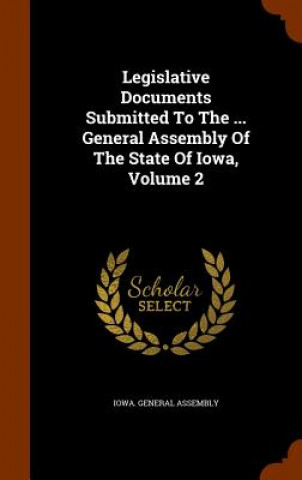 Legislative Documents Submitted To The ... General Assembly Of The State Of Iowa, Volume 2

Scholar SELECT

IOWA. GENERAL ASSEMBLY